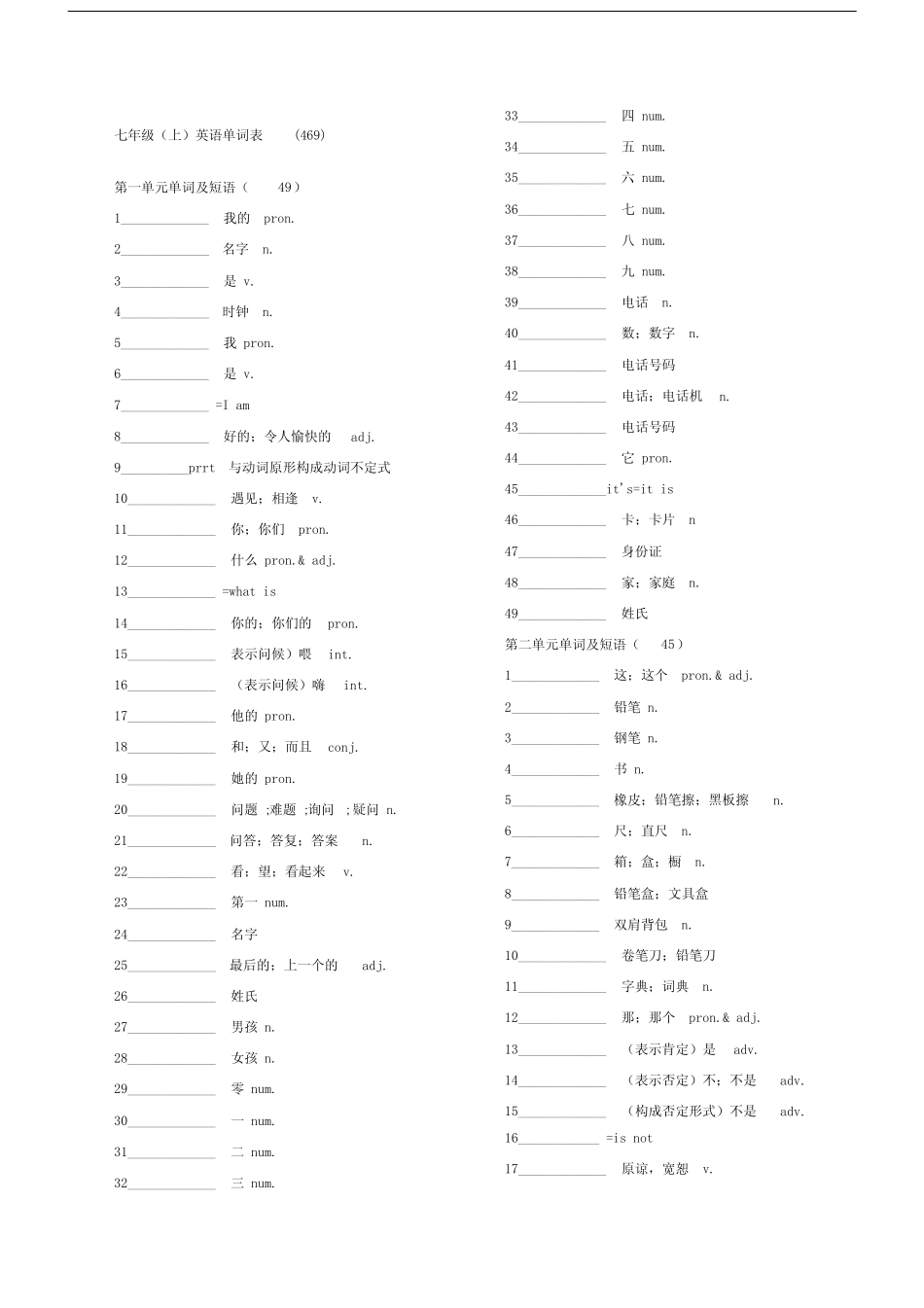 七年级（上）英语单词表 （469）

第一单元单词及短语（ 49）

1____ 我的 pron.

2____ 名字 n.

3____ 是 v.

4____ 时钟 n.

5____ 我 pron.

6____ 是 v.

7____ =I am

8____ 好的；令人愉快的 adj.

9____prrt 与动词原形构成动词不定式

10____ 遇见；相逢 v.

11____ 你；你们 pron.

12____ 什么 pron.& adj.

13____ =what is

14____ 你的；你们的 pron.

15____ 表示问候）喂 int.

16____ （表示问候）嗨 int.

17____ 他的 pron.

18____ 和；又；而且 conj.

19____ 她的 pron.

20____ 问题 ;难题 ;询问 ;疑问 n.

21____ 问答；答复；答案 n.

22____ 看；望；看起来 v.

23____ 第一 num.

24____ 名字

25____ 最后的；上一个的 adj.

26____ 姓氏

27____ 男孩 n.

28____ 女孩 n.

29____ 零 num.

30____ 一 num.

31____ 二 num.

32____ 三 num.

33____ 四 num.

34____ 五 num.

35____ 六 num.

36____ 七 num.

37____ 八 num.

38____ 九 num.

39____ 电话 n.

40____ 数；数字 n.

41____ 电话号码

42____ 电话；电话机 n.

43____ 电话号码

44____ 它 pron.

45____it's=it is

46____ 卡；卡片 n

47____ 身份证

48____ 家；家庭 n.

49____ 姓氏

第二单元单词及短语（ 45）

1____ 这；这个 pron.& adj.

2____ 铅笔 n.

3____ 钢笔 n.

4____ 书 n.

5____ 橡皮；铅笔擦；黑板擦 n.

6____ 尺；直尺 n.

7____ 箱；盒；橱 n.

8____ 铅笔盒；文具盒

9____ 双肩背包 n.

10____ 卷笔刀；铅笔刀

11____ 字典；词典 n.

12____ 那；那个 pron.& adj.

13____ （表示肯定）是 adv.

14____ （表示否定）不；不是 adv.

15____ （构成否定形式）不是 adv.

16____ =is not

17____ 原谅，宽恕 v.